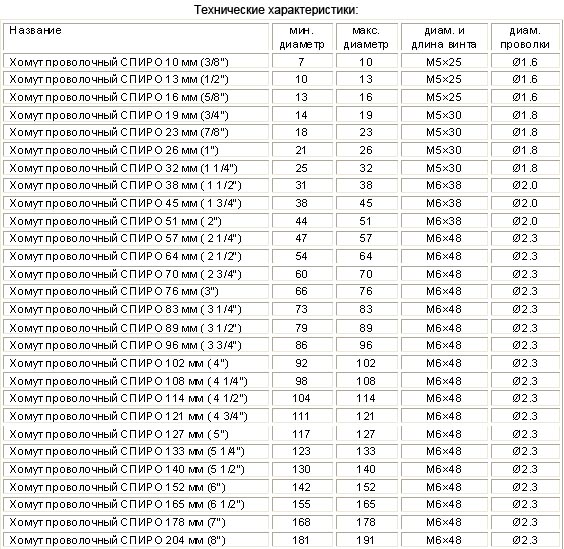 Технические характеристики:

| Название | мин. диаметр | макс. диаметр | диам. и длина винта | диам. проволки |
|---|---|---|---|---|
| Хомут проволочный СПИРО 10 мм (3/8") | 7 | 10 | M5×25 | Ø1.6 |
| Хомут проволочный СПИРО 13 мм (1/2") | 10 | 13 | M5×25 | Ø1.6 |
| Хомут проволочный СПИРО 16 мм (5/8") | 13 | 16 | M5×25 | Ø1.6 |
| Хомут проволочный СПИРО 19 мм (3/4") | 14 | 19 | M5×30 | Ø1.8 |
| Хомут проволочный СПИРО 23 мм (7/8") | 18 | 23 | M5×30 | Ø1.8 |
| Хомут проволочный СПИРО 26 мм (1") | 21 | 26 | M5×30 | Ø1.8 |
| Хомут проволочный СПИРО 32 мм (1 1/4") | 25 | 32 | M5×30 | Ø1.8 |
| Хомут проволочный СПИРО 38 мм ( 1 1/2") | 31 | 38 | M6×38 | Ø2.0 |
| Хомут проволочный СПИРО 45 мм ( 1 3/4") | 38 | 45 | M6×38 | Ø2.0 |
| Хомут проволочный СПИРО 51 мм ( 2") | 44 | 51 | M6×38 | Ø2.0 |
| Хомут проволочный СПИРО 57 мм ( 2 1/4") | 47 | 57 | M6×48 | Ø2.3 |
| Хомут проволочный СПИРО 64 мм ( 2 1/2") | 54 | 64 | M6×48 | Ø2.3 |
| Хомут проволочный СПИРО 70 мм ( 2 3/4") | 60 | 70 | M6×48 | Ø2.3 |
| Хомут проволочный СПИРО 76 мм (3") | 66 | 76 | M6×48 | Ø2.3 |
| Хомут проволочный СПИРО 83 мм ( 3 1/4") | 73 | 83 | M6×48 | Ø2.3 |
| Хомут проволочный СПИРО 89 мм ( 3 1/2") | 79 | 89 | M6×48 | Ø2.3 |
| Хомут проволочный СПИРО 96 мм ( 3 3/4") | 86 | 96 | M6×48 | Ø2.3 |
| Хомут проволочный СПИРО 102 мм ( 4") | 92 | 102 | M6×48 | Ø2.3 |
| Хомут проволочный СПИРО 108 мм ( 4 1/4") | 98 | 108 | M6×48 | Ø2.3 |
| Хомут проволочный СПИРО 114 мм ( 4 1/2") | 104 | 114 | M6×48 | Ø2.3 |
| Хомут проволочный СПИРО 121 мм ( 4 3/4") | 111 | 121 | M6×48 | Ø2.3 |
| Хомут проволочный СПИРО 127 мм ( 5") | 117 | 127 | M6×48 | Ø2.3 |
| Хомут проволочный СПИРО 133 мм (5 1/4") | 123 | 133 | M6×48 | Ø2.3 |
| Хомут проволочный СПИРО 140 мм (5 1/2") | 130 | 140 | M6×48 | Ø2.3 |
| Хомут проволочный СПИРО 152 мм (6") | 142 | 152 | M6×48 | Ø2.3 |
| Хомут проволочный СПИРО 165 мм (6 1/2") | 155 | 165 | M6×48 | Ø2.3 |
| Хомут проволочный СПИРО 178 мм (7") | 168 | 178 | M6×48 | Ø2.3 |
| Хомут проволочный СПИРО 204 мм (8") | 181 | 191 | M6×48 | Ø2.3 |